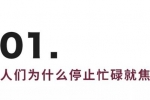 01.

人们为什么停止忙碌就焦